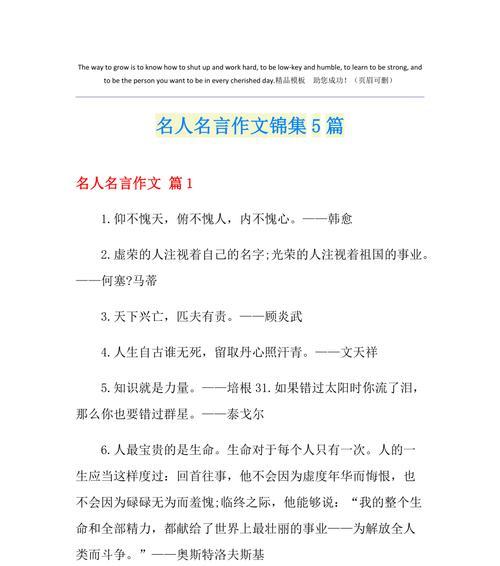 The way to grow is to know how to shut up and work hard, to be low-key and humble, to learn to be strong, and to be the person you want to be in every cherished day.精品模板　助您成功！（页眉可删）

名人名言作文锦集5篇

名人名言作文 篇1

1.仰不愧天，俯不愧人，内不愧心。——韩愈

2.虚荣的人注视着自己的名字;光荣的人注视着祖国的事业。——何塞?马蒂

3.天下兴亡，匹夫有责。——顾炎武

4.人生自古谁无死，留取丹心照汗青。——文天祥

5.知识就是力量。——培根 31.如果错过太阳时你流了泪，那么你也要错过群星。——泰戈尔

6.人最宝贵的是生命。生命对于每个人只有一次。人的一生应当这样度过：回首往事，他不会因为虚度年华而悔恨，也不会因为碌碌无为而羞愧;临终之际，他能够说：“我的整个生命和全部精力，都献给了世界上最壮丽的事业——为解放全人类而斗争。”——奥斯特洛夫斯基